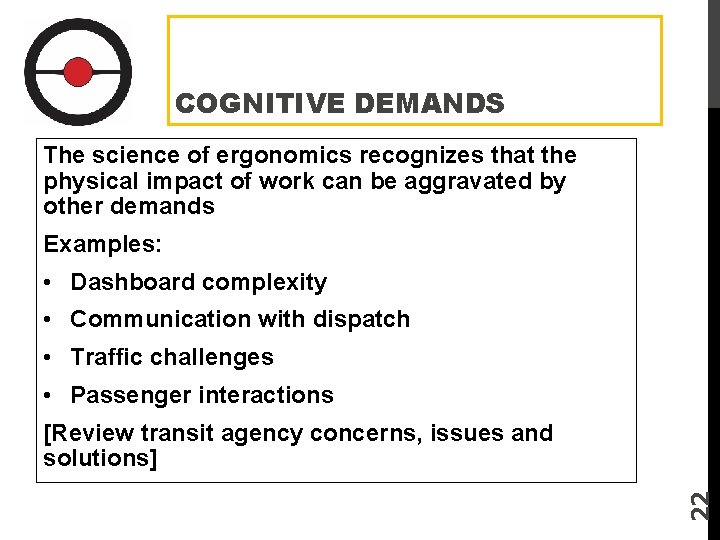 COGNITIVE DEMANDS

The science of ergonomics recognizes that the physical impact of work can be aggravated by other demands

Examples:

• Dashboard complexity
• Communication with dispatch
• Traffic challenges
• Passenger interactions

[Review transit agency concerns, issues and solutions]

22